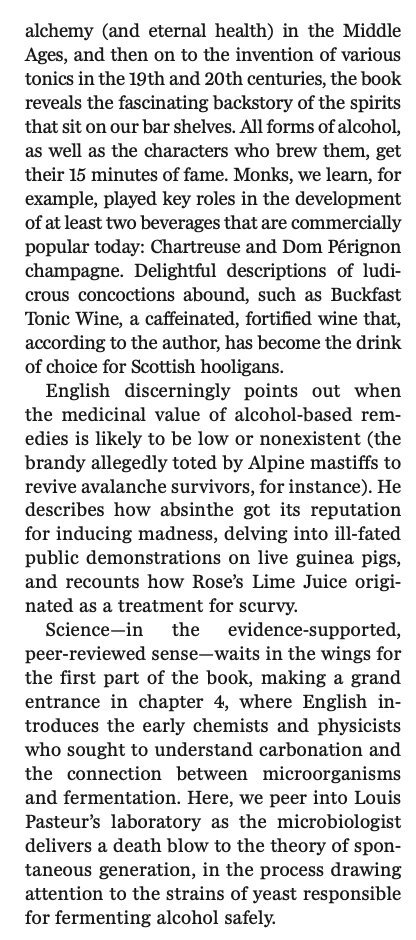 alchemy (and eternal health) in the Middle Ages, and then on to the invention of various tonics in the 19th and 20th centuries, the book reveals the fascinating backstory of the spirits that sit on our bar shelves. All forms of alcohol, as well as the characters who brew them, get their 15 minutes of fame. Monks, we learn, for example, played key roles in the development of at least two beverages that are commercially popular today: Chartreuse and Dom Pérignon champagne. Delightful descriptions of ludicrous concoctions abound, such as Buckfast Tonic Wine, a caffeinated, fortified wine that, according to the author, has become the drink of choice for Scottish hooligans.

English discerningly points out when the medicinal value of alcohol-based remedies is likely to be low or nonexistent (the brandy allegedly toted by Alpine mastiffs to revive avalanche survivors, for instance). He describes how absinthe got its reputation for inducing madness, delving into ill-fated public demonstrations on live guinea pigs, and recounts how Rose's Lime Juice originated as a treatment for scurvy.

Science—in the evidence-supported, peer-reviewed sense—waits in the wings for the first part of the book, making a grand entrance in chapter 4, where English introduces the early chemists and physicists who sought to understand carbonation and the connection between microorganisms and fermentation. Here, we peer into Louis Pasteur's laboratory as the microbiologist delivers a death blow to the theory of spontaneous generation, in the process drawing attention to the strains of yeast responsible for fermenting alcohol safely.